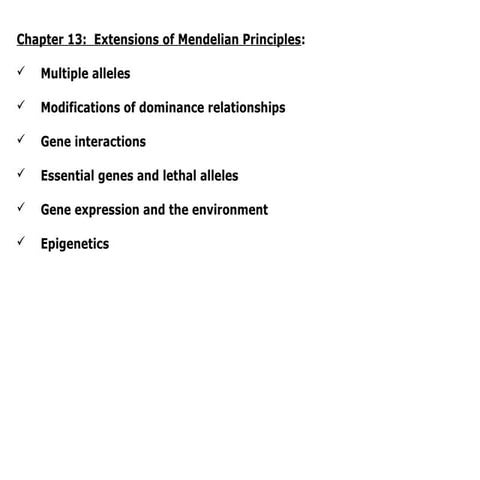 Chapter 13: Extensions of Mendelian Principles:

✓ Multiple alleles

✓ Modifications of dominance relationships

✓ Gene interactions

✓ Essential genes and lethal alleles

✓ Gene expression and the environment

✓ Epigenetics